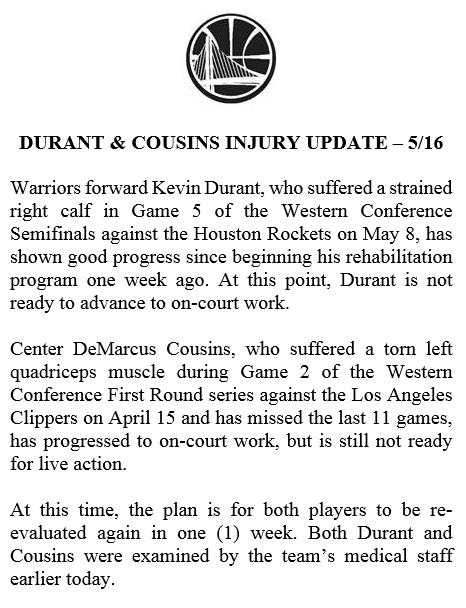 DURANT & COUSINS INJURY UPDATE – 5/16

Warriors forward Kevin Durant, who suffered a strained right calf in Game 5 of the Western Conference Semifinals against the Houston Rockets on May 8, has shown good progress since beginning his rehabilitation program one week ago. At this point, Durant is not ready to advance to on-court work.

Center DeMarcus Cousins, who suffered a torn left quadriceps muscle during Game 2 of the Western Conference First Round series against the Los Angeles Clippers on April 15 and has missed the last 11 games, has progressed to on-court work, but is still not ready for live action.

At this time, the plan is for both players to be re-evaluated again in one (1) week. Both Durant and Cousins were examined by the team's medical staff earlier today.